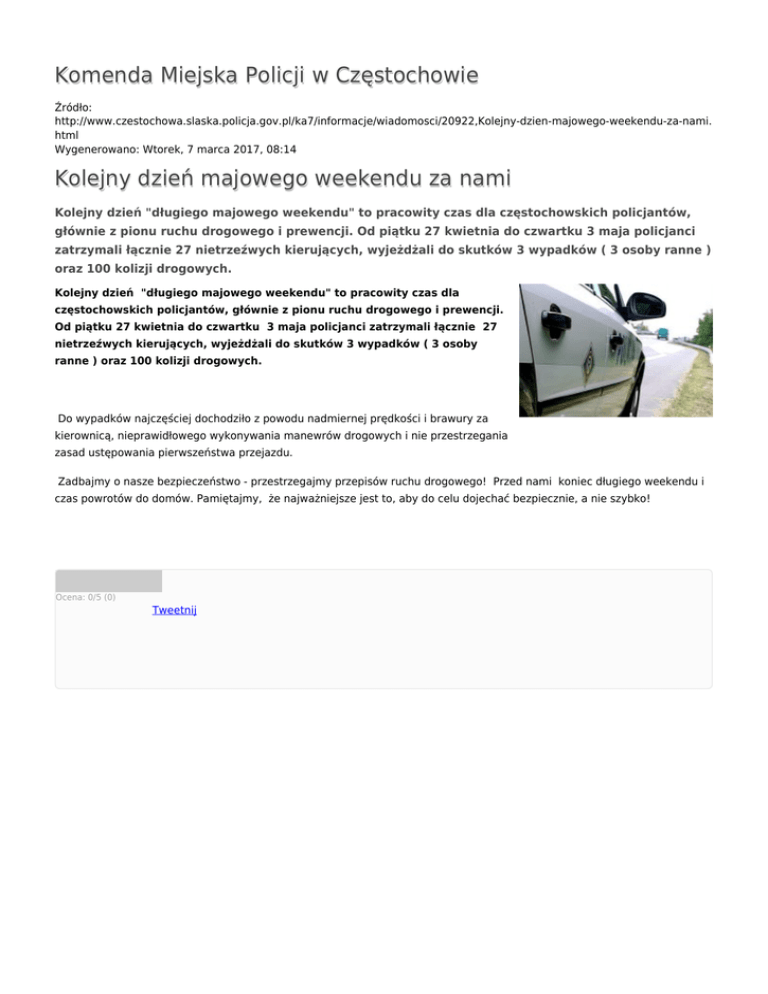 Komenda Miejska Policji w Częstochowie

Źródło:
http://www.czestochowa.slaska.policja.gov.pl/ka7/informacje/wiadomosci/20922,Kolejny-dzien-majowego-weekendu-za-nami.html
Wygenerowano: Wtorek, 7 marca 2017, 08:14

Kolejny dzień majowego weekendu za nami

Kolejny dzień "długiego majowego weekendu" to pracowity czas dla częstochowskich policjantów, głównie z pionu ruchu drogowego i prewencji. Od piątku 27 kwietnia do czwartku 3 maja policjanci zatrzymali łącznie 27 nietrzeźwych kierujących, wyjeżdżali do skutków 3 wypadków ( 3 osoby ranne ) oraz 100 kolizji drogowych.

Kolejny dzień "długiego majowego weekendu" to pracowity czas dla częstochowskich policjantów, głównie z pionu ruchu drogowego i prewencji. Od piątku 27 kwietnia do czwartku 3 maja policjanci zatrzymali łącznie 27 nietrzeźwych kierujących, wyjeżdżali do skutków 3 wypadków ( 3 osoby ranne ) oraz 100 kolizji drogowych.

Do wypadków najczęściej dochodziło z powodu nadmiernej prędkości i brawury za kierownicą, nieprawidłowego wykonywania manewrów drogowych i nie przestrzegania zasad ustępowania pierwszeństwa przejazdu.

Zadbajmy o nasze bezpieczeństwo - przestrzegajmy przepisów ruchu drogowego! Przed nami koniec długiego weekendu i czas powrotów do domów. Pamiętajmy, że najważniejsze jest to, aby do celu dojechać bezpiecznie, a nie szybko!

Ocena: 0/5 (0)
Tweetnij